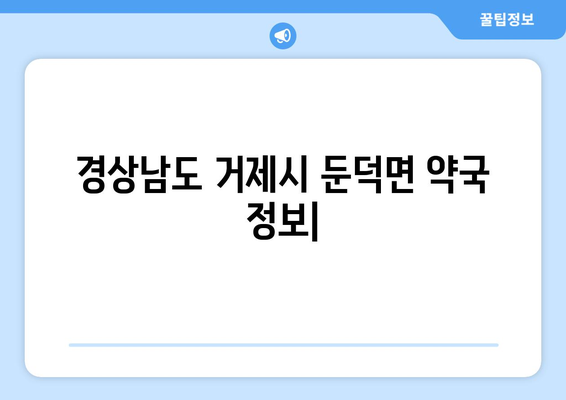 꿀팁정보

경상남도 거제시 둔덕면 약국 정보|